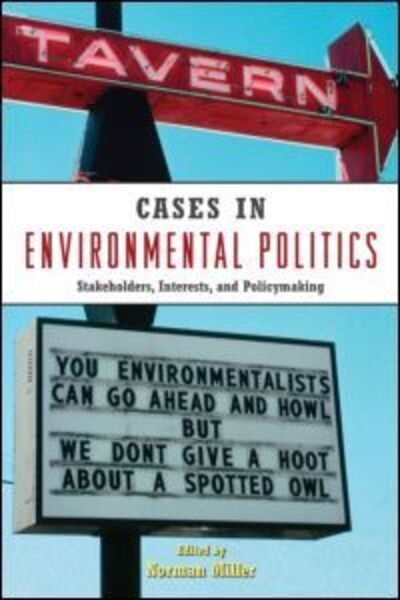 TAVERN

CASES IN
ENVIRONMENTAL POLITICS
Stakeholders, Interests, and Policymaking

YOU ENVIRONMENTALISTS
CAN GO AHEAD AND HOWL
BUT
WE DONT GIVE A HOOT
ABOUT A SPOTTED OWL

Edited by
Norman Miller